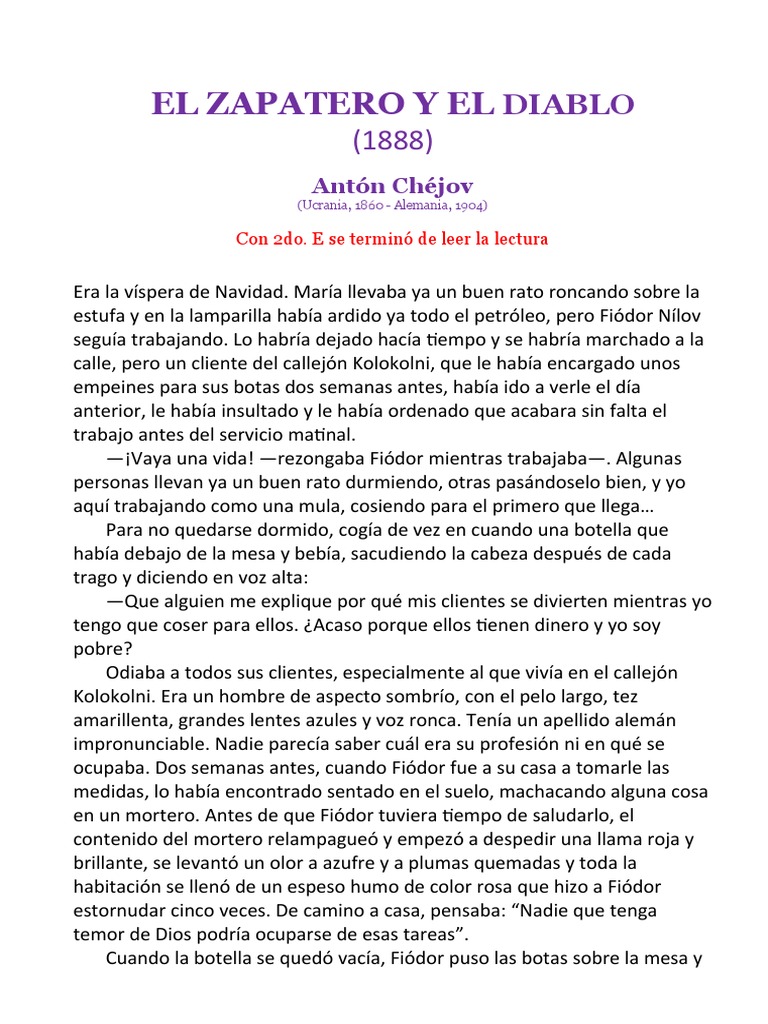 EL ZAPATERO Y EL DIABLO
(1888)

Antón Chéjov
(Ucrania, 1860 - Alemania, 1904)

Con 2do. E se terminó de leer la lectura

Era la víspera de Navidad. María llevaba ya un buen rato roncando sobre la estufa y en la lamparilla había ardido ya todo el petróleo, pero Fiódor Nílov seguía trabajando. Lo habría dejado hacía tiempo y se habría marchado a la calle, pero un cliente del callejón Kolokolni, que le había encargado unos empeines para sus botas dos semanas antes, había ido a verle el día anterior, le había insultado y le había ordenado que acabara sin falta el trabajo antes del servicio matinal.

—¡Vaya una vida! —rezongaba Fiódor mientras trabajaba—. Algunas personas llevan ya un buen rato durmiendo, otras pasándoselo bien, y yo aquí trabajando como una mula, cosiendo para el primero que llega…

Para no quedarse dormido, cogía de vez en cuando una botella que había debajo de la mesa y bebía, sacudiendo la cabeza después de cada trago y diciendo en voz alta:

—Que alguien me explique por qué mis clientes se divierten mientras yo tengo que coser para ellos. ¿Acaso porque ellos tienen dinero y yo soy pobre?

Odiaba a todos sus clientes, especialmente al que vivía en el callejón Kolokolni. Era un hombre de aspecto sombrío, con el pelo largo, tez amarillenta, grandes lentes azules y voz ronca. Tenía un apellido alemán impronunciable. Nadie parecía saber cuál era su profesión ni en qué se ocupaba. Dos semanas antes, cuando Fiódor fue a su casa a tomarle las medidas, lo había encontrado sentado en el suelo, machacando alguna cosa en un mortero. Antes de que Fiódor tuviera tiempo de saludarlo, el contenido del mortero relampagueó y empezó a despedir una llama roja y brillante, se levantó un olor a azufre y a plumas quemadas y toda la habitación se llenó de un espeso humo de color rosa que hizo a Fiódor estornudar cinco veces. De camino a casa, pensaba: “Nadie que tenga temor de Dios podría ocuparse de esas tareas”.

Cuando la botella se quedó vacía, Fiódor puso las botas sobre la mesa y